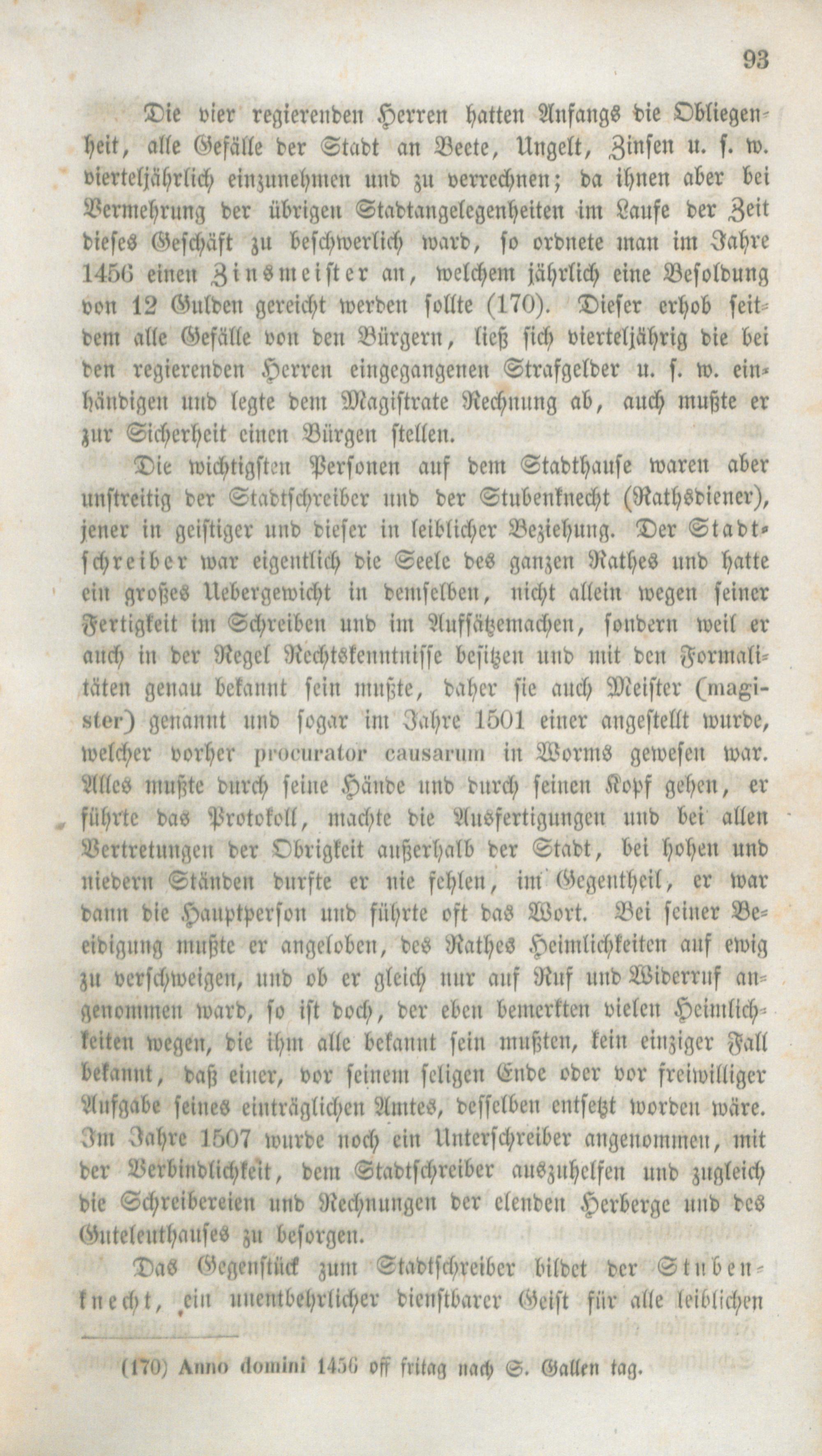 93

Die vier regierenden Herren hatten Anfangs die Obliegenheit, alle Gefälle der Stadt an Beete, Ungelt, Zinsen u. s. w. vierteljährlich einzunehmen und zu verrechnen; da ihnen aber bei Vermehrung der übrigen Stadtangelegenheiten im Laufe der Zeit dieses Geschäft zu beschwerlich ward, so ordnete man im Jahre 1456 einen Zinsmeister an, welchem jährlich eine Besoldung von 12 Gulden gereicht werden sollte (170). Dieser erhob seitdem alle Gefälle von den Bürgern, ließ sich vierteljährig die bei den regierenden Herren eingegangenen Strafgelder u. s. w. einhändigen und legte dem Magistrate Rechnung ab, auch mußte er zur Sicherheit einen Bürgen stellen.

Die wichtigsten Personen auf dem Stadthause waren aber unstreitig der Stadtschreiber und der Stubenknecht (Rathsdiener), jener in geistiger und dieser in leiblicher Beziehung. Der Stadtschreiber war eigentlich die Seele des ganzen Rathes und hatte ein großes Uebergewicht in demselben, nicht allein wegen seiner Fertigkeit im Schreiben und im Aufsätzemachen, sondern weil er auch in der Regel Rechtskenntnisse besitzen und mit den Formalitäten genau bekannt sein mußte, daher sie auch Meister (magister) genannt und sogar im Jahre 1501 einer angestellt wurde, welcher vorher procurator causarum in Worms gewesen war. Alles mußte durch seine Hände und durch seinen Kopf gehen, er führte das Protokoll, machte die Ausfertigungen und bei allen Vertretungen der Obrigkeit außerhalb der Stadt, bei hohen und niedern Ständen durfte er nie fehlen, im Gegentheil, er war dann die Hauptperson und führte oft das Wort. Bei seiner Beeidigung mußte er angeloben, des Rathes Heimlichkeiten auf ewig zu verschweigen, und ob er gleich nur auf Ruf und Widerruf angenommen ward, so ist doch, der eben bemerkten vielen Heimlichkeiten wegen, die ihm alle bekannt sein mußten, kein einziger Fall bekannt, daß einer, vor seinem seligen Ende oder vor freiwilliger Aufgabe seines einträglichen Amtes, desselben entsetzt worden wäre. Im Jahre 1507 wurde noch ein Unterschreiber angenommen, mit der Verbindlichkeit, dem Stadtschreiber auszuhelfen und zugleich die Schreibereien und Rechnungen der elenden Herberge und des Guteleuthauses zu besorgen.

Das Gegenstück zum Stadtschreiber bildet der Stubenknecht, ein unentbehrlicher dienstbarer Geist für alle leiblichen

(170) Anno domini 1456 off fritag nach S. Gallen tag.